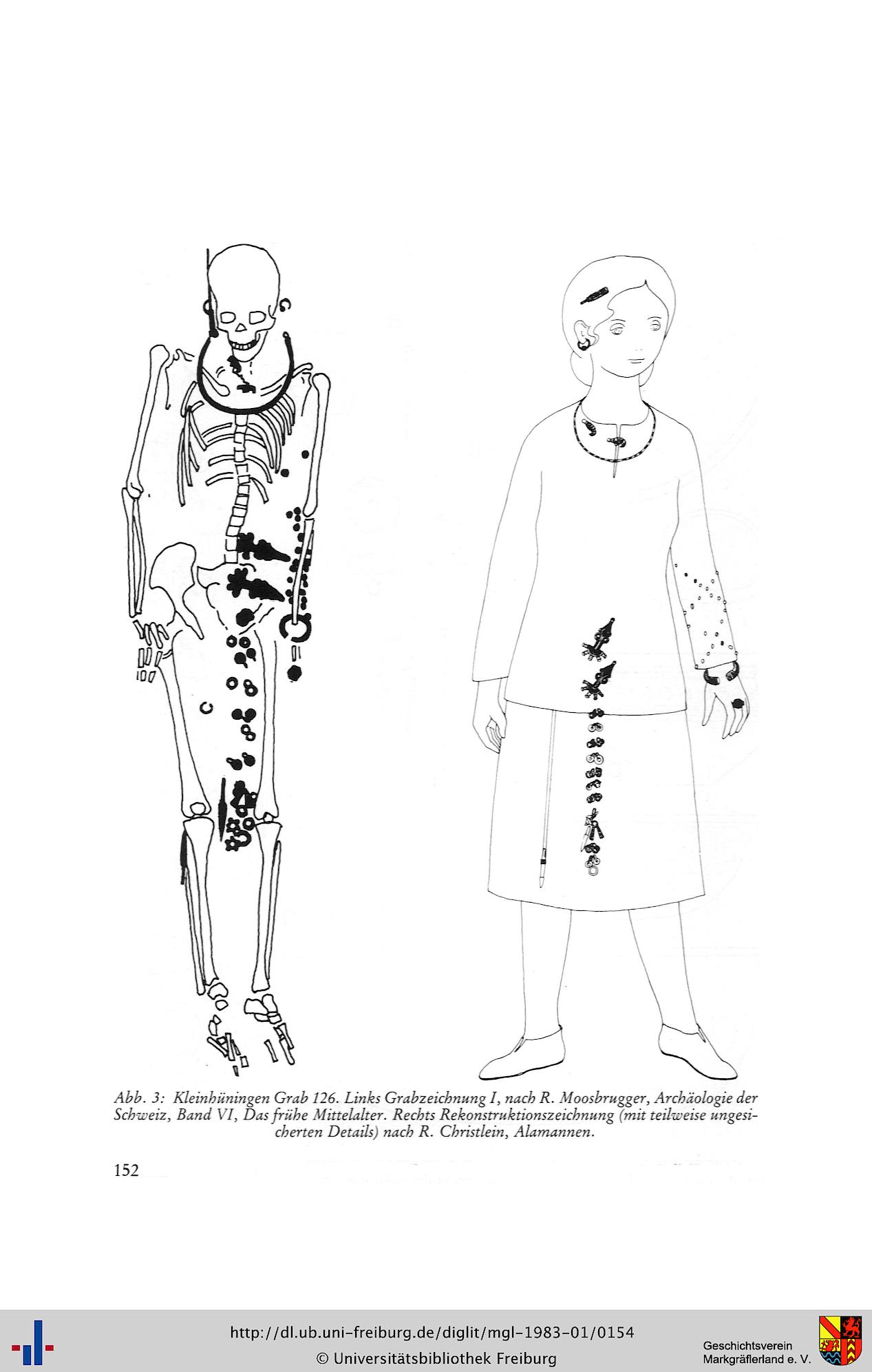 Abb. 3: Kleinhüningen Grab 126. Links Grabzeichnung I, nach R. Moosbrugger, Archäologie der Schweiz, Band VI, Das frühe Mittelalter. Rechts Rekonstruktionszeichnung (mit teilweise ungesicherten Details) nach R. Christlein, Alamannen.

152

http://dl.ub.uni-freiburg.de/diglit/mgl-1983-01/0154
© Universitätsbibliothek Freiburg

Geschichtsverein Markgräflerland e. V.